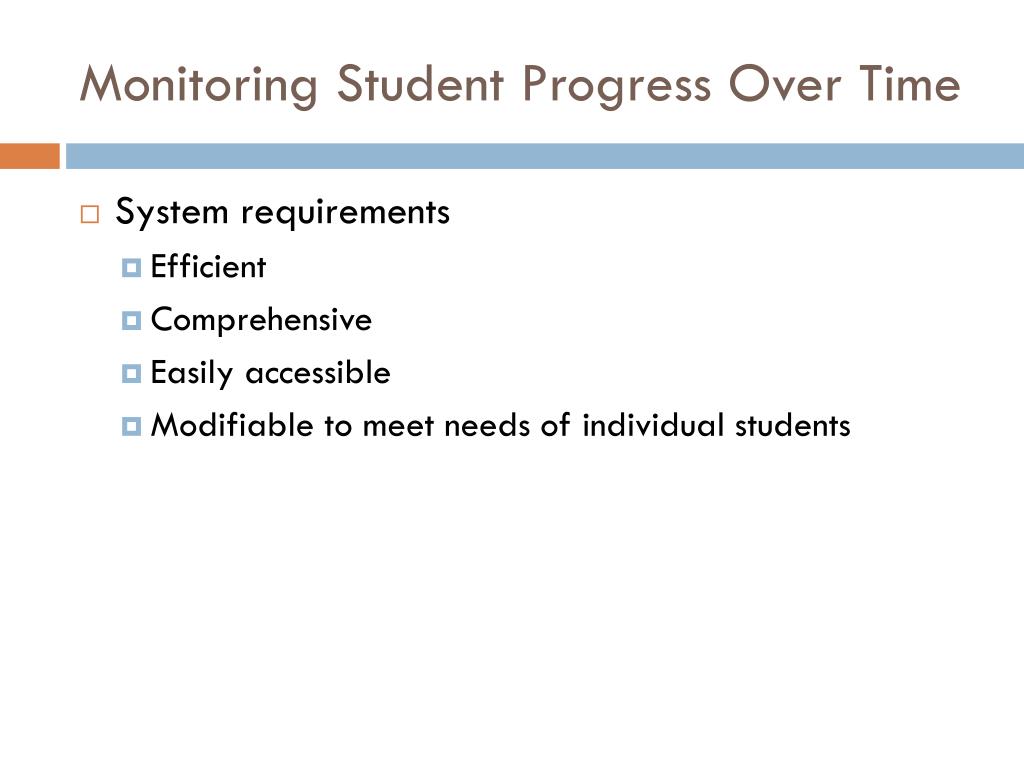 Monitoring Student Progress Over Time

System requirements
Efficient
Comprehensive
Easily accessible
Modifiable to meet needs of individual students